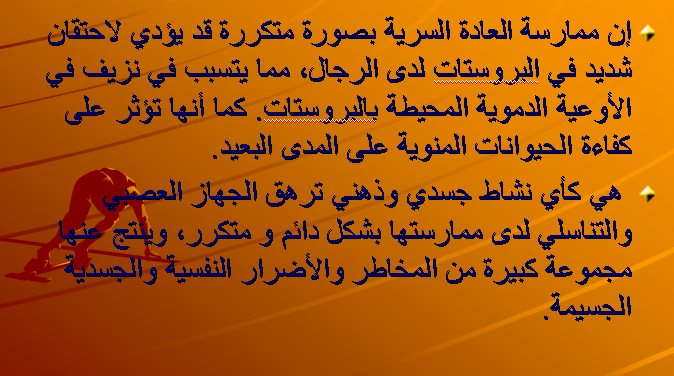 إن ممارسة العادة السرية بصورة متكررة قد يؤدي لاحتقان شديد في البروستات لدى الرجال، مما يتسبب في نزيف في الأوعية الدموية المحيطة بالبروستات. كما أنها تؤثر على كفاءة الحيوانات المنوية على المدى البعيد.

هي كأي نشاط جسدي وذهني ترهق الجهاز العصبي والتناسلي لدى ممارستها بشكل دائم و متكرر، وينتج عنها مجموعة كبيرة من المخاطر والأضرار النفسية والجسدية الجسيمة.